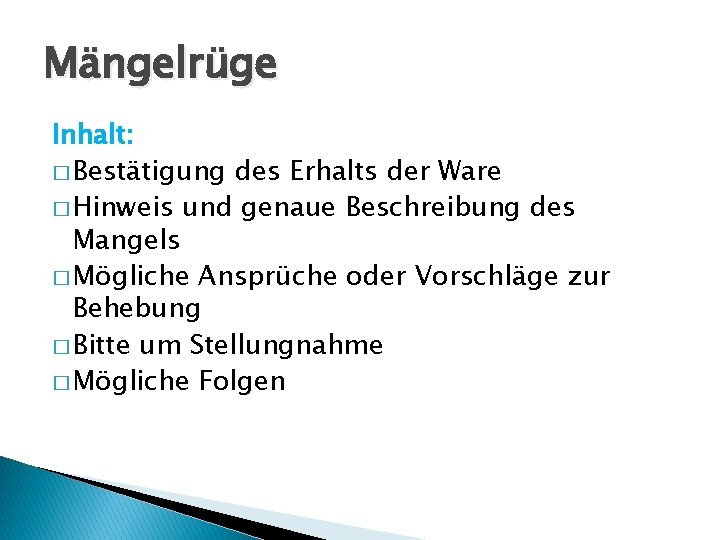 Mängelrüge

Inhalt:

□ Bestätigung des Erhalts der Ware
□ Hinweis und genaue Beschreibung des Mangels
□ Mögliche Ansprüche oder Vorschläge zur Behebung
□ Bitte um Stellungnahme
□ Mögliche Folgen